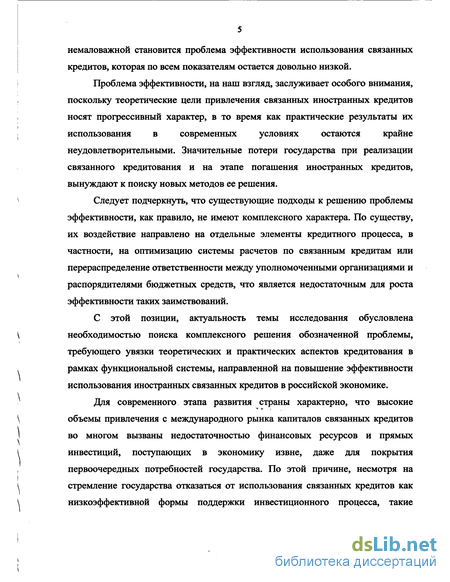 5

немаловажной становится проблема эффективности использования связанных кредитов, которая по всем показателям остается довольно низкой.

Проблема эффективности, на наш взгляд, заслуживает особого внимания, поскольку теоретические цели привлечения связанных иностранных кредитов носят прогрессивный характер, в то время как практические результаты их использования в современных условиях остаются крайне неудовлетворительными. Значительные потери государства при реализации связанного кредитования и на этапе погашения иностранных кредитов, вынуждают к поиску новых методов ее решения.

Следует подчеркнуть, что существующие подходы к решению проблемы эффективности, как правило, не имеют комплексного характера. По существу, их воздействие направлено на отдельные элементы кредитного процесса, в частности, на оптимизацию системы расчетов по связанным кредитам или перераспределение ответственности между уполномоченными организациями и распорядителями бюджетных средств, что является недостаточным для роста эффективности таких заимствований.

С этой позиции, актуальность темы исследования обусловлена необходимостью поиска комплексного решения обозначенной проблемы, требующего увязки теоретических и практических аспектов кредитования в рамках функциональной системы, направленной на повышение эффективности использования иностранных связанных кредитов в российской экономике.

Для современного этапа развития страны характерно, что высокие объемы привлечения с международного рынка капиталов связанных кредитов во многом вызваны недостаточностью финансовых ресурсов и прямых инвестиций, поступающих в экономику извне, даже для покрытия первоочередных потребностей государства. По этой причине, несмотря на стремление государства отказаться от использования связанных кредитов как низкоэффективной формы поддержки инвестиционного процесса, такие

dsLib.net
библиотека диссертаций